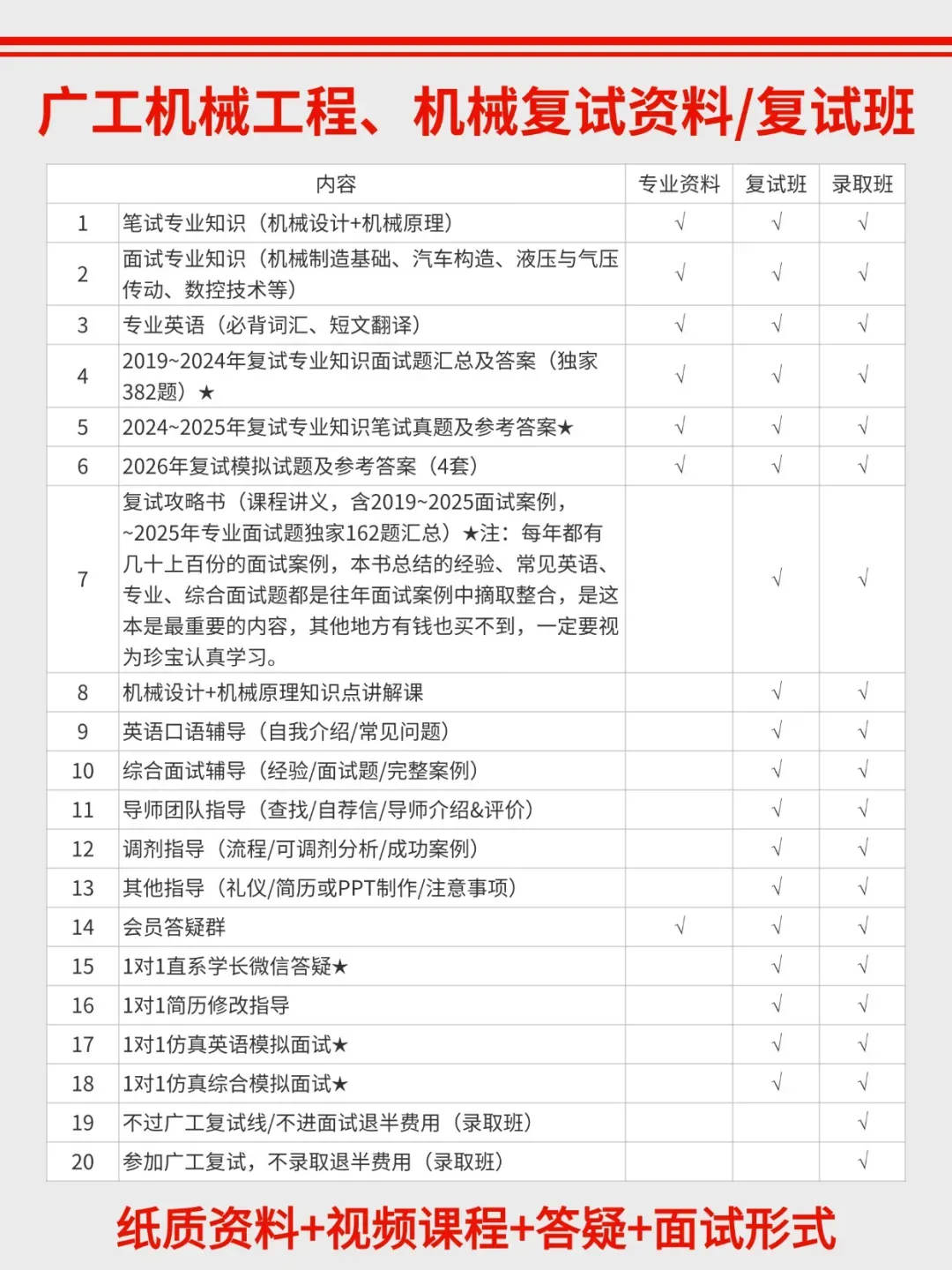 广工机械工程、机械复试资料/复试班

| | 内容 | 专业资料 | 复试班 | 录取班 |
|---|---|---|---|---|
| 1 | 笔试专业知识（机械设计+机械原理） | √ | √ | √ |
| 2 | 面试专业知识（机械制造基础、汽车构造、液压与气压传动、数控技术等） | √ | √ | √ |
| 3 | 专业英语（必背词汇、短文翻译） | √ | √ | √ |
| 4 | 2019~2024年复试专业知识面试题汇总及答案（独家382题）★ | √ | √ | √ |
| 5 | 2024~2025年复试专业知识笔试真题及参考答案★ | √ | √ | √ |
| 6 | 2026年复试模拟试题及参考答案（4套） | √ | √ | √ |
| 7 | 复试攻略书（课程讲义，含2019~2025面试案例，~2025年专业面试题独家162题汇总）★注：每年都有几十上百份的面试案例，本书总结的经验、常见英语、专业、综合面试题都是往年面试案例中摘取整合，是这本是最重要的内容，其他地方有钱也买不到，一定要视为珍宝认真学习。 | | √ | √ |
| 8 | 机械设计+机械原理知识点讲解课 | | √ | √ |
| 9 | 英语口语辅导（自我介绍/常见问题） | | √ | √ |
| 10 | 综合面试辅导（经验/面试题/完整案例） | | √ | √ |
| 11 | 导师团队指导（查找/自荐信/导师介绍&评价） | | √ | √ |
| 12 | 调剂指导（流程/可调剂分析/成功案例） | | √ | √ |
| 13 | 其他指导（礼仪/简历或PPT制作/注意事项） | | √ | √ |
| 14 | 会员答疑群 | √ | √ | √ |
| 15 | 1对1直系学长微信答疑★ | | √ | √ |
| 16 | 1对1简历修改指导 | | √ | √ |
| 17 | 1对1仿真英语模拟面试★ | | √ | √ |
| 18 | 1对1仿真综合模拟面试★ | | √ | √ |
| 19 | 不过广工复试线/不进面试退半费用（录取班） | | | √ |
| 20 | 参加广工复试，不录取退半费用（录取班） | | | √ |

纸质资料+视频课程+答疑+面试形式